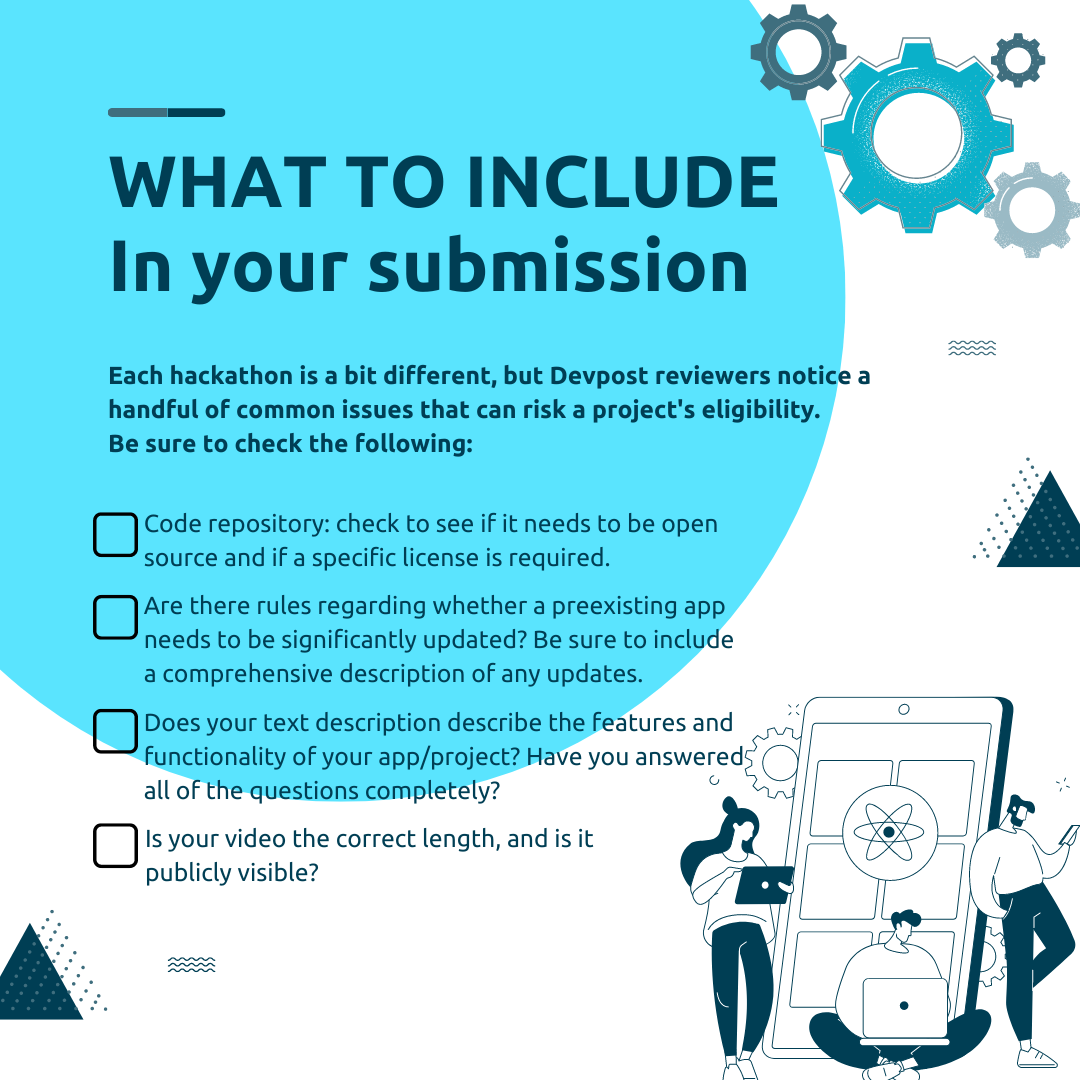 WHAT TO INCLUDE
In your submission

Each hackathon is a bit different, but Devpost reviewers notice a handful of common issues that can risk a project's eligibility. Be sure to check the following:

☐ Code repository: check to see if it needs to be open source and if a specific license is required.

☐ Are there rules regarding whether a preexisting app needs to be significantly updated? Be sure to include a comprehensive description of any updates.

☐ Does your text description describe the features and functionality of your app/project? Have you answered all of the questions completely?

☐ Is your video the correct length, and is it publicly visible?